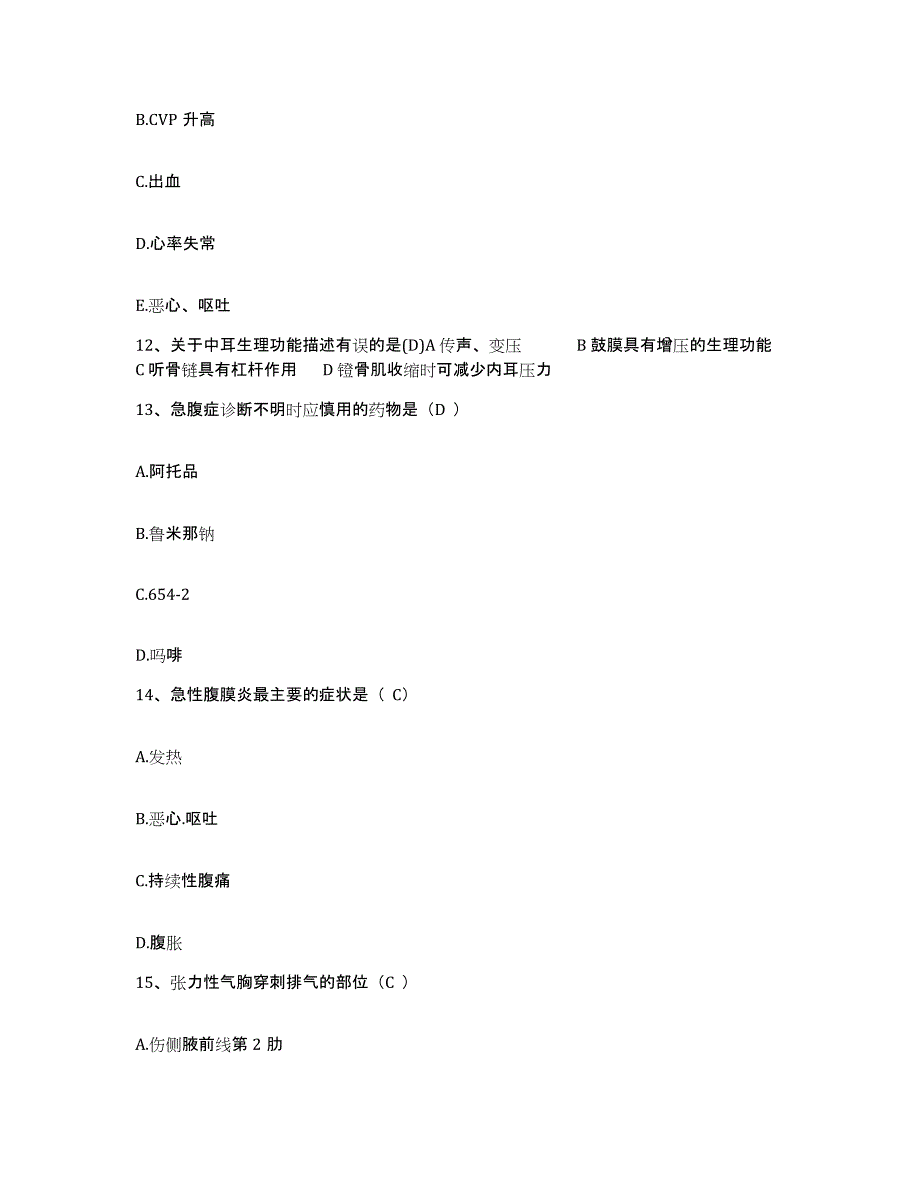 B.CVP 升高

C.出血

D.心率失常

E.恶心、呕吐

12、关于中耳生理功能描述有误的是(D)A 传声、变压　B 鼓膜具有增压的生理功能　C 听骨链具有杠杆作用　D 镫骨肌收缩时可减少内耳压力

13、急腹症诊断不明时应慎用的药物是（D ）

A.阿托品

B.鲁米那钠

C.654-2

D.吗啡

14、急性腹膜炎最主要的症状是（ C）

A.发热

B.恶心.呕吐

C.持续性腹痛

D.腹胀

15、张力性气胸穿刺排气的部位（C ）

A.伤侧腋前线第 2 肋